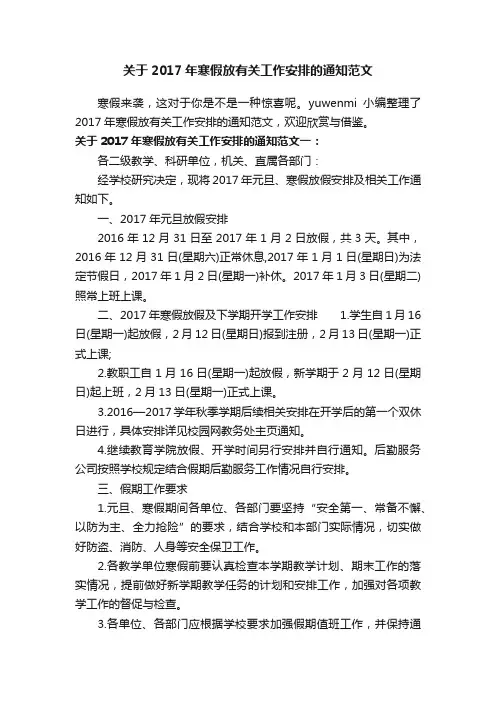 关于 2017 年寒假放有关工作安排的通知范文

寒假来袭，这对于你是不是一种惊喜呢。yuwenmi 小编整理了 2017 年寒假放有关工作安排的通知范文，欢迎欣赏与借鉴。

关于 2017 年寒假放有关工作安排的通知范文一：

各二级教学、科研单位，机关、直属各部门：

经学校研究决定，现将 2017 年元旦、寒假放假安排及相关工作通知如下。

一、2017 年元旦放假安排

2016 年 12 月 31 日至 2017 年 1 月 2 日放假，共 3 天。其中，2016 年 12 月 31 日(星期六)正常休息,2017 年 1 月 1 日(星期日)为法定节假日，2017 年 1 月 2 日(星期一)补休。2017 年 1 月 3 日(星期二)照常上班上课。

二、2017 年寒假放假及下学期开学工作安排　1.学生自 1 月 16 日(星期一)起放假，2 月 12 日(星期日)报到注册，2 月 13 日(星期一)正式上课;

2.教职工自 1 月 16 日(星期一)起放假，新学期于 2 月 12 日(星期日)起上班，2 月 13 日(星期一)正式上课。

3.2016—2017 学年秋季学期后续相关安排在开学后的第一个双休日进行，具体安排详见校园网教务处主页通知。

4.继续教育学院放假、开学时间另行安排并自行通知。后勤服务公司按照学校规定结合假期后勤服务工作情况自行安排。

三、假期工作要求

1.元旦、寒假期间各单位、各部门要坚持“安全第一、常备不懈、以防为主、全力抢险”的要求，结合学校和本部门实际情况，切实做好防盗、消防、人身等安全保卫工作。

2.各教学单位寒假前要认真检查本学期教学计划、期末工作的落实情况，提前做好新学期教学任务的计划和安排工作，加强对各项教学工作的督促与检查。

3.各单位、各部门应根据学校要求加强假期值班工作，并保持通